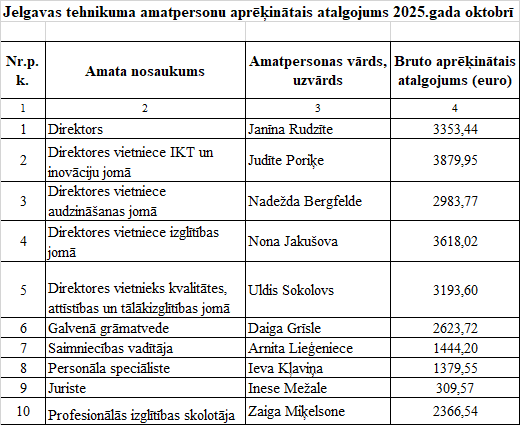 Jelgavas tehnikuma amatpersonu aprēķinātais atalgojums 2025.gada oktobrī

| Nr.p. k. | Amata nosaukums | Amatpersonas vārds, uzvārds | Bruto aprēķinātais atalgojums (euro) |
|---|---|---|---|
| 1 | 2 | 3 | 4 |
| 1 | Direktors | Janīna Rudzīte | 3353,44 |
| 2 | Direktores vietniece IKT un inovāciju jomā | Judīte Poriķe | 3879,95 |
| 3 | Direktores vietniece audzināšanas jomā | Nadežda Bergfelde | 2983,77 |
| 4 | Direktores vietniece izglītības jomā | Nona Jakušova | 3618,02 |
| 5 | Direktores vietnieks kvalitātes, attīstības un tālākizglītības jomā | Uldis Sokolovs | 3193,60 |
| 6 | Galvenā grāmatvede | Daiga Grīsle | 2623,72 |
| 7 | Saimniecības vadītāja | Arnita Lieģeniece | 1444,20 |
| 8 | Personāla speciāliste | Ieva Kļaviņa | 1379,55 |
| 9 | Juriste | Inese Mežale | 309,57 |
| 10 | Profesionālās izglītības skolotāja | Zaiga Miķelsone | 2366,54 |